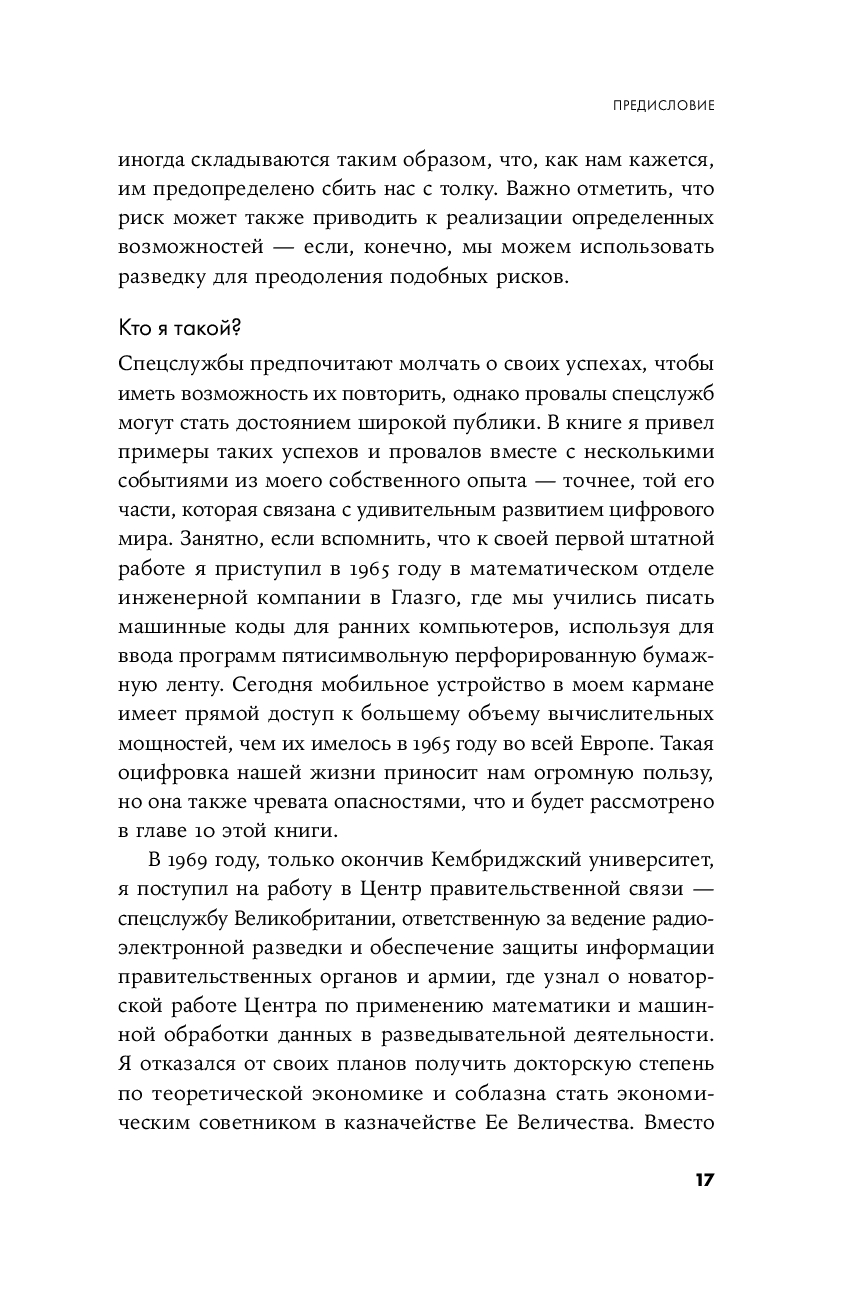 ПРЕДИСЛОВИЕ

иногда складываются таким образом, что, как нам кажется, им предопределено сбить нас с толку. Важно отметить, что риск может также приводить к реализации определенных возможностей — если, конечно, мы можем использовать разведку для преодоления подобных рисков.

Кто я такой?

Спецслужбы предпочитают молчать о своих успехах, чтобы иметь возможность их повторить, однако провалы спецслужб могут стать достоянием широкой публики. В книге я привел примеры таких успехов и провалов вместе с несколькими событиями из моего собственного опыта — точнее, той его части, которая связана с удивительным развитием цифрового мира. Занятно, если вспомнить, что к своей первой штатной работе я приступил в 1965 году в математическом отделе инженерной компании в Глазго, где мы учились писать машинные коды для ранних компьютеров, используя для ввода программ пятисимвольную перфорированную бумажную ленту. Сегодня мобильное устройство в моем кармане имеет прямой доступ к большему объему вычислительных мощностей, чем их имелось в 1965 году во всей Европе. Такая оцифровка нашей жизни приносит нам огромную пользу, но она также чревата опасностями, что и будет рассмотрено в главе 10 этой книги.

В 1969 году, только окончив Кембриджский университет, я поступил на работу в Центр правительственной связи — спецслужбу Великобритании, ответственную за ведение радиоэлектронной разведки и обеспечение защиты информации правительственных органов и армии, где узнал о новаторской работе Центра по применению математики и машинной обработки данных в разведывательной деятельности. Я отказался от своих планов получить докторскую степень по теоретической экономике и соблазна стать экономическим советником в казначействе Ее Величества. Вместо

17